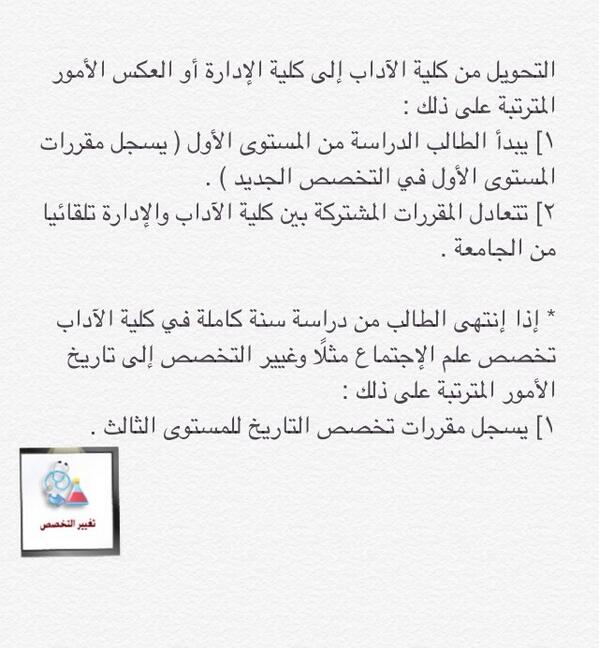 التحويل من كلية الآداب إلى كلية الإدارة أو العكس الأمور المترتبة على ذلك :
١] يبدأ الطالب الدراسة من المستوى الأول ( يسجل مقررات المستوى الأول في التخصص الجديد ) .
٢] تتعادل المقررات المشتركة بين كلية الآداب والإدارة تلقائيا من الجامعة .

* إذا إنتهى الطالب من دراسة سنة كاملة في كلية الآداب تخصص علم الإجتماع مثلًا وغيير التخصص إلى تاريخ الأمور المترتبة على ذلك :
١] يسجل مقررات تخصص التاريخ للمستوى الثالث .

تغيير التخصص